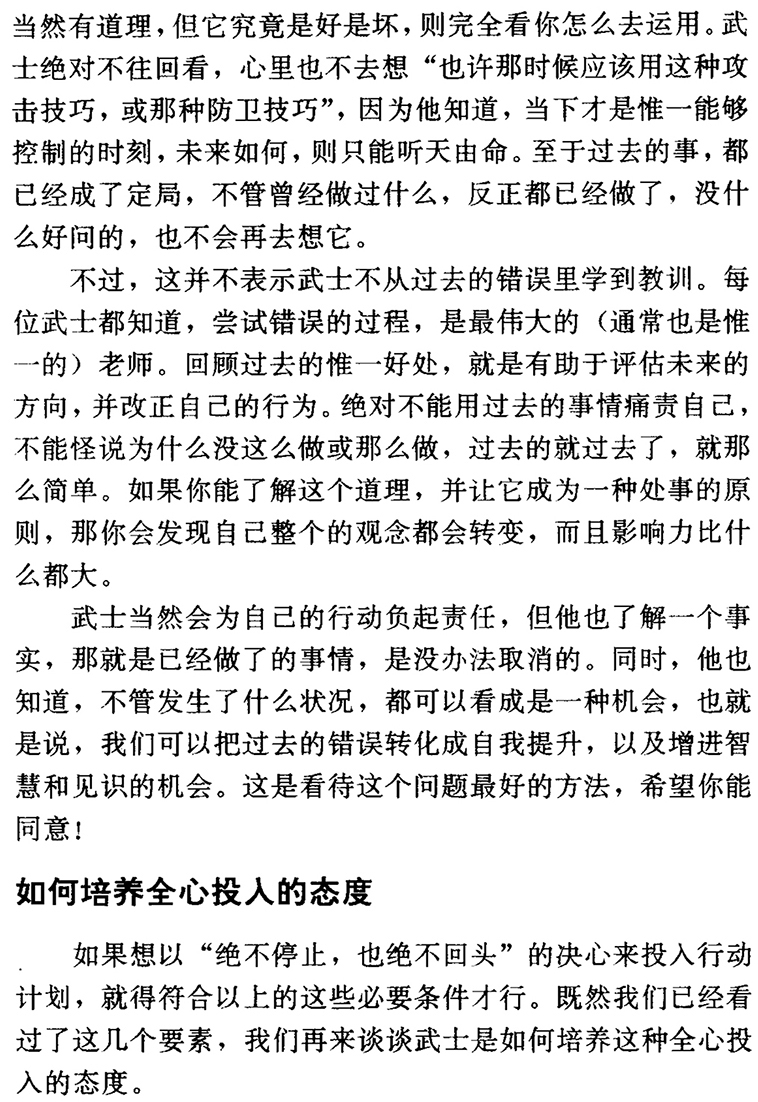 当然有道理，但它究竟是好是坏，则完全看你怎么去运用。武士绝对不往回看，心里也不去想“也许那时候应该用这种攻击技巧，或那种防卫技巧”，因为他知道，当下才是惟一能够控制的时刻，未来如何，则只能听天由命。至于过去的事，都已经成了定局，不管曾经做过什么，反正都已经做了，没什么好问的，也不会再去想它。

不过，这并不表示武士不从过去的错误里学到教训。每位武士都知道，尝试错误的过程，是最伟大的（通常也是惟一的）老师。回顾过去的惟一好处，就是有助于评估未来的方向，并改正自己的行为。绝对不能用过去的事情痛责自己，不能怪说为什么没这么做或那么做，过去的就过去了，就那么简单。如果你能了解这个道理，并让它成为一种处事的原则，那你会发现自己整个的观念都会转变，而且影响力比什么都大。

武士当然会为自己的行动负起责任，但他也了解一个事实，那就是已经做了的事情，是没办法取消的。同时，他也知道，不管发生了什么状况，都可以看成是一种机会，也就是说，我们可以把过去的错误转化成自我提升，以及增进智慧和见识的机会。这是看待这个问题最好的方法，希望你能同意！

如何培养全心投入的态度

如果想以“绝不停止，也绝不回头”的决心来投入行动计划，就得符合以上的这些必要条件才行。既然我们已经看过了这几个要素，我们再来谈谈武士是如何培养这种全心投入的态度。